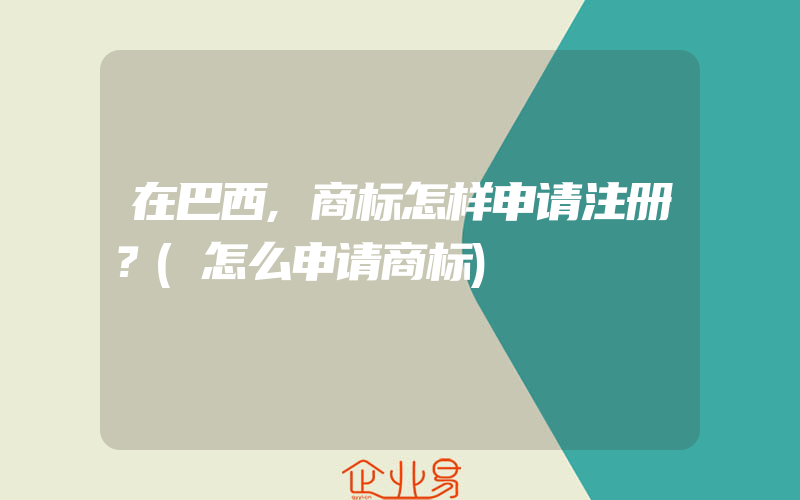 在巴西，商标怎样申请注册?(怎么申请商标)

企业易